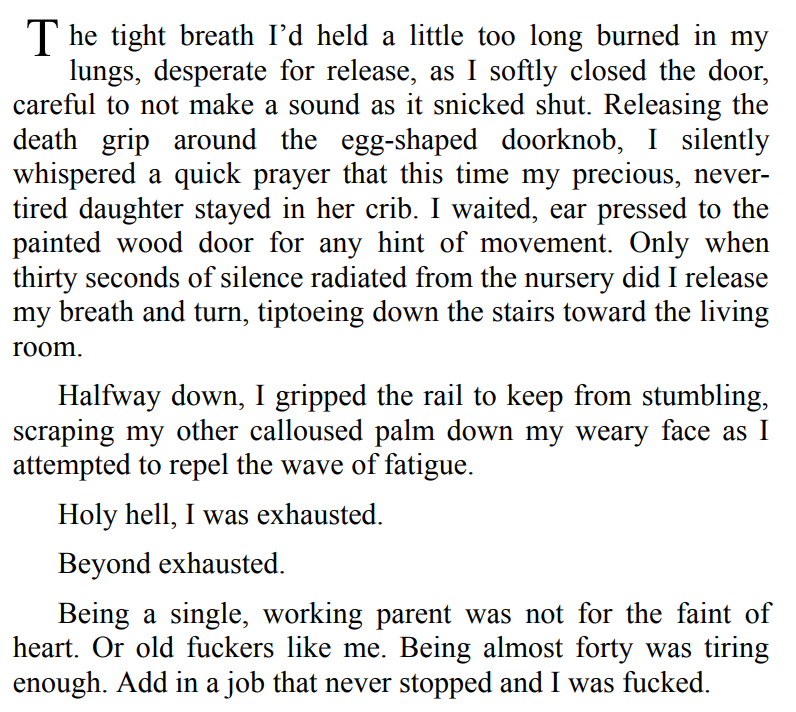 The tight breath I'd held a little too long burned in my lungs, desperate for release, as I softly closed the door, careful to not make a sound as it snicked shut. Releasing the death grip around the egg-shaped doorknob, I silently whispered a quick prayer that this time my precious, never-tired daughter stayed in her crib. I waited, ear pressed to the painted wood door for any hint of movement. Only when thirty seconds of silence radiated from the nursery did I release my breath and turn, tiptoeing down the stairs toward the living room.

Halfway down, I gripped the rail to keep from stumbling, scraping my other calloused palm down my weary face as I attempted to repel the wave of fatigue.

Holy hell, I was exhausted.

Beyond exhausted.

Being a single, working parent was not for the faint of heart. Or old fuckers like me. Being almost forty was tiring enough. Add in a job that never stopped and I was fucked.